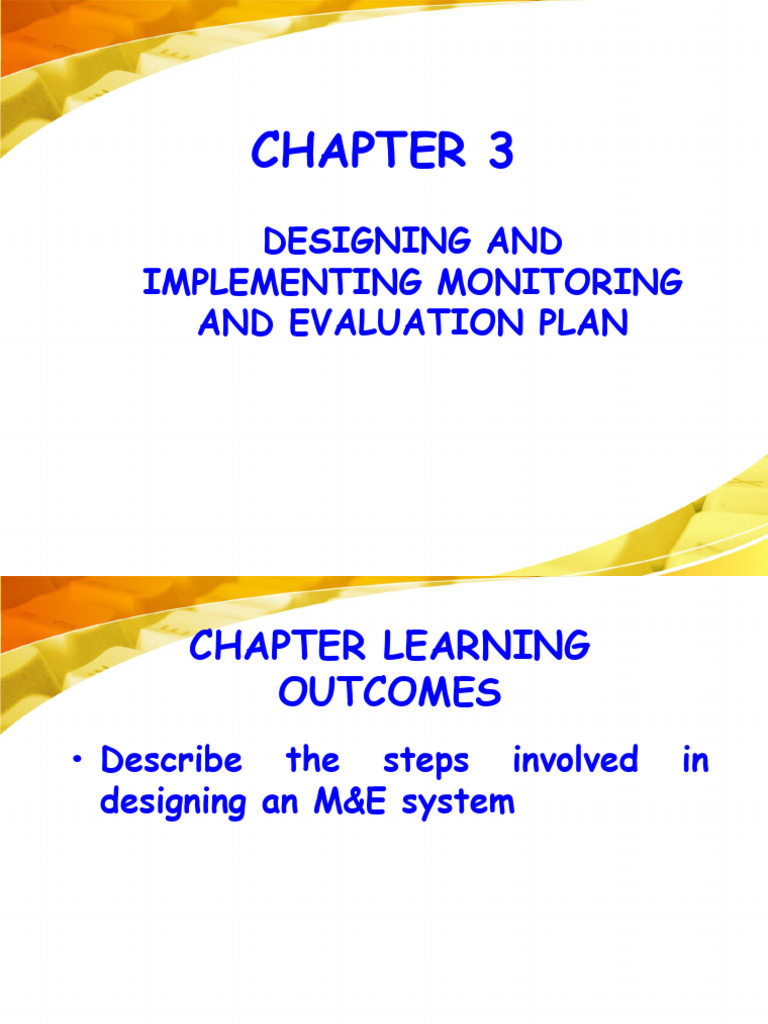 CHAPTER 3

DESIGNING AND IMPLEMENTING MONITORING AND EVALUATION PLAN

CHAPTER LEARNING OUTCOMES

• Describe the steps involved in designing an M&E system